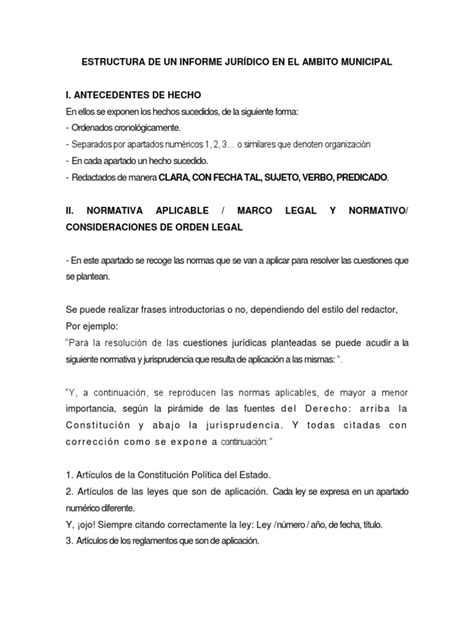 ESTRUCTURA DE UN INFORME JURÍDICO EN EL AMBITO MUNICIPAL

I. ANTECEDENTES DE HECHO
En ellos se exponen los hechos sucedidos, de la siguiente forma:
- Ordenados cronológicamente.
- Separados por apartados numéricos 1, 2, 3... o similares que denoten organización
- En cada apartado un hecho sucedido.
- Redactados de manera CLARA, CON FECHA TAL, SUJETO, VERBO, PREDICADO.

II. NORMATIVA APLICABLE / MARCO LEGAL Y NORMATIVO/ CONSIDERACIONES DE ORDEN LEGAL

- En este apartado se recoge las normas que se van a aplicar para resolver las cuestiones que se plantean.

Se puede realizar frases introductorias o no, dependiendo del estilo del redactor, Por ejemplo:
"Para la resolución de las cuestiones jurídicas planteadas se puede acudir a la siguiente normativa y jurisprudencia que resulta de aplicación a las mismas: ".

"Y, a continuación, se reproducen las normas aplicables, de mayor a menor importancia, según la pirámide de las fuentes del Derecho: arriba la Constitución y abajo la jurisprudencia. Y todas citadas con corrección como se expone a continuación: "

1. Artículos de la Constitución Política del Estado.
2. Artículos de las leyes que son de aplicación. Cada ley se expresa en un apartado numérico diferente.
Y, ¡ojo! Siempre citando correctamente la ley: Ley /número / año, de fecha, título.
3. Artículos de los reglamentos que son de aplicación.